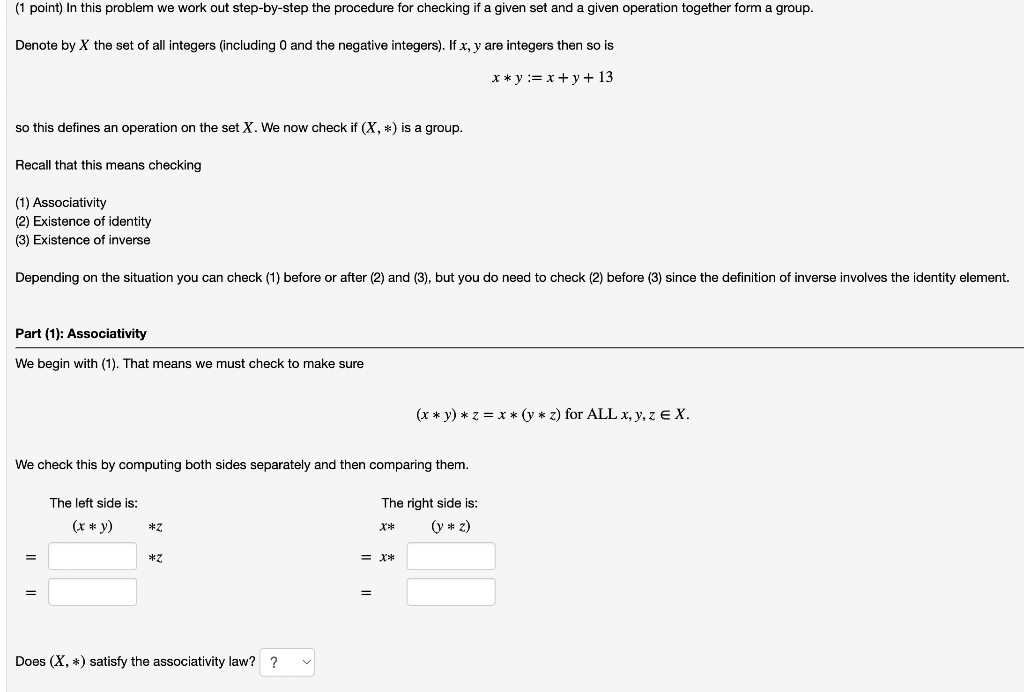 (1 point) In this problem we work out step-by-step the procedure for checking if a given set and a given operation together form a group.

Denote by $X$ the set of all integers (including 0 and the negative integers). If $x, y$ are integers then so is

$x * y := x + y + 13$

so this defines an operation on the set $X$. We now check if $(X, *)$ is a group.

Recall that this means checking

(1) Associativity
(2) Existence of identity
(3) Existence of inverse

Depending on the situation you can check (1) before or after (2) and (3), but you do need to check (2) before (3) since the definition of inverse involves the identity element.

Part (1): Associativity

We begin with (1). That means we must check to make sure

$(x * y) * z = x * (y * z)$ for ALL $x, y, z \in X$.

We check this by computing both sides separately and then comparing them.

The left side is:
$(x * y)$ $*z$
$=$ $*z$
$=$

The right side is:
$x*$ $(y * z)$
$= x*$
$=$

Does $(X, *)$ satisfy the associativity law? ?